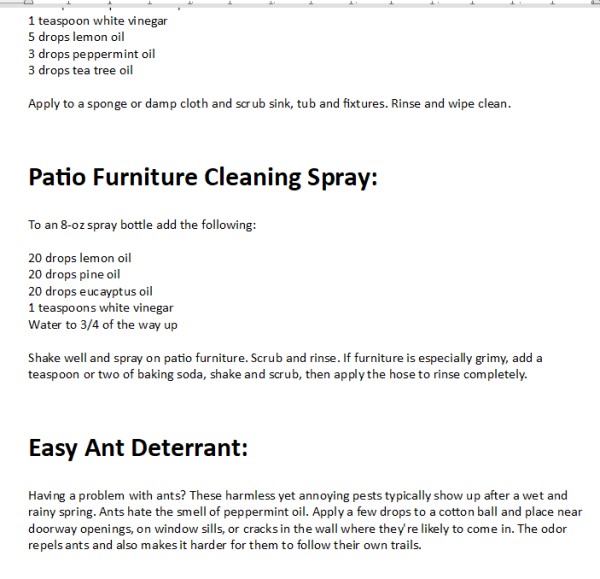 1 teaspoon white vinegar
5 drops lemon oil
3 drops peppermint oil
3 drops tea tree oil

Apply to a sponge or damp cloth and scrub sink, tub and fixtures. Rinse and wipe clean.

Patio Furniture Cleaning Spray:

To an 8-oz spray bottle add the following:

20 drops lemon oil
20 drops pine oil
20 drops eucayptus oil
1 teaspoons white vinegar
Water to 3/4 of the way up

Shake well and spray on patio furniture. Scrub and rinse. If furniture is especially grimy, add a teaspoon or two of baking soda, shake and scrub, then apply the hose to rinse completely.

Easy Ant Deterrant:

Having a problem with ants? These harmless yet annoying pests typically show up after a wet and rainy spring. Ants hate the smell of peppermint oil. Apply a few drops to a cotton ball and place near doorway openings, on window sills, or cracks in the wall where they're likely to come in. The odor repels ants and also makes it harder for them to follow their own trails.